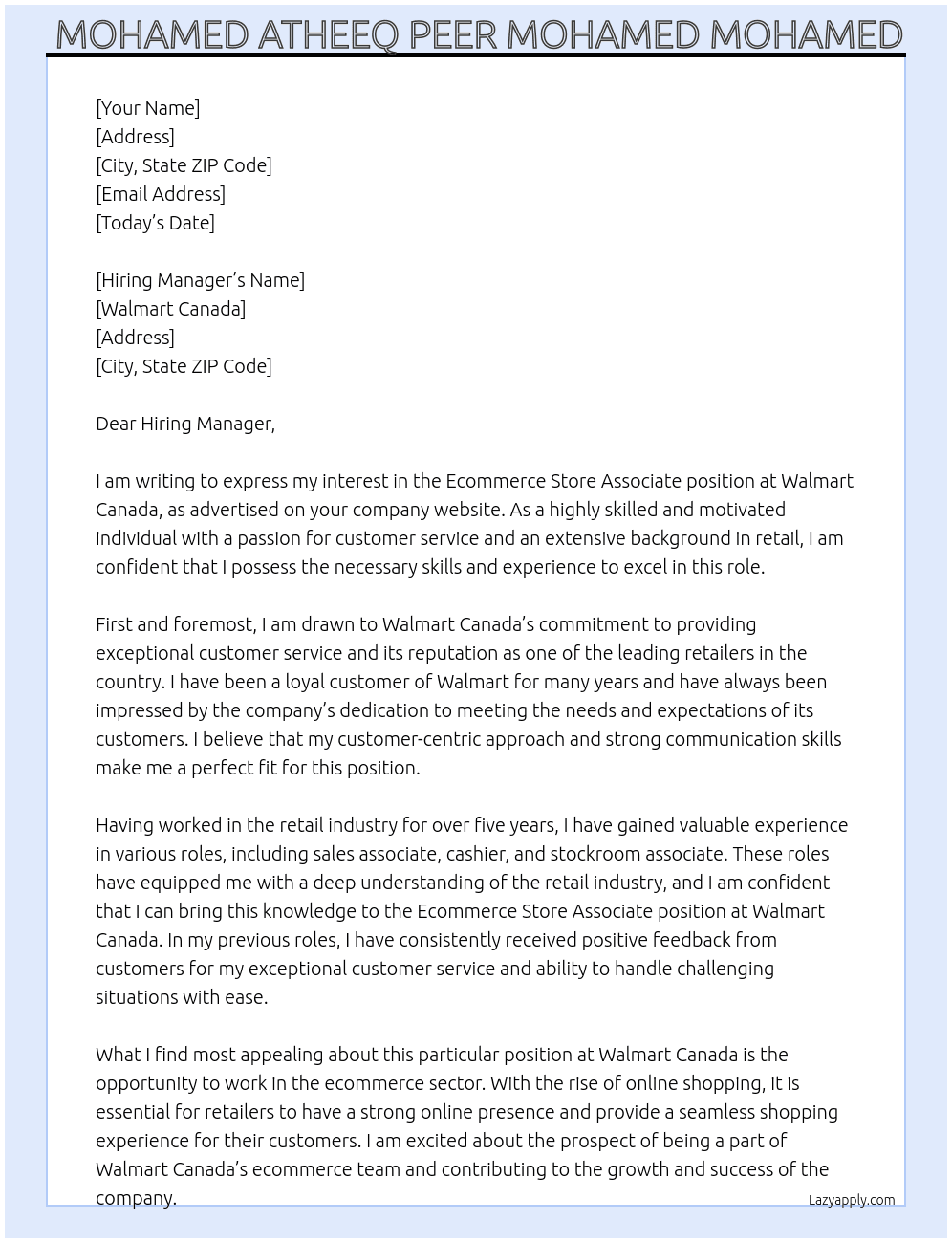 MOHAMED ATHEEQ PEER MOHAMED MOHAMED

[Your Name]
[Address]
[City, State ZIP Code]
[Email Address]
[Today's Date]

[Hiring Manager's Name]
[Walmart Canada]
[Address]
[City, State ZIP Code]

Dear Hiring Manager,

I am writing to express my interest in the Ecommerce Store Associate position at Walmart Canada, as advertised on your company website. As a highly skilled and motivated individual with a passion for customer service and an extensive background in retail, I am confident that I possess the necessary skills and experience to excel in this role.

First and foremost, I am drawn to Walmart Canada's commitment to providing exceptional customer service and its reputation as one of the leading retailers in the country. I have been a loyal customer of Walmart for many years and have always been impressed by the company's dedication to meeting the needs and expectations of its customers. I believe that my customer-centric approach and strong communication skills make me a perfect fit for this position.

Having worked in the retail industry for over five years, I have gained valuable experience in various roles, including sales associate, cashier, and stockroom associate. These roles have equipped me with a deep understanding of the retail industry, and I am confident that I can bring this knowledge to the Ecommerce Store Associate position at Walmart Canada. In my previous roles, I have consistently received positive feedback from customers for my exceptional customer service and ability to handle challenging situations with ease.

What I find most appealing about this particular position at Walmart Canada is the opportunity to work in the ecommerce sector. With the rise of online shopping, it is essential for retailers to have a strong online presence and provide a seamless shopping experience for their customers. I am excited about the prospect of being a part of Walmart Canada's ecommerce team and contributing to the growth and success of the company.

Lazyapply.com